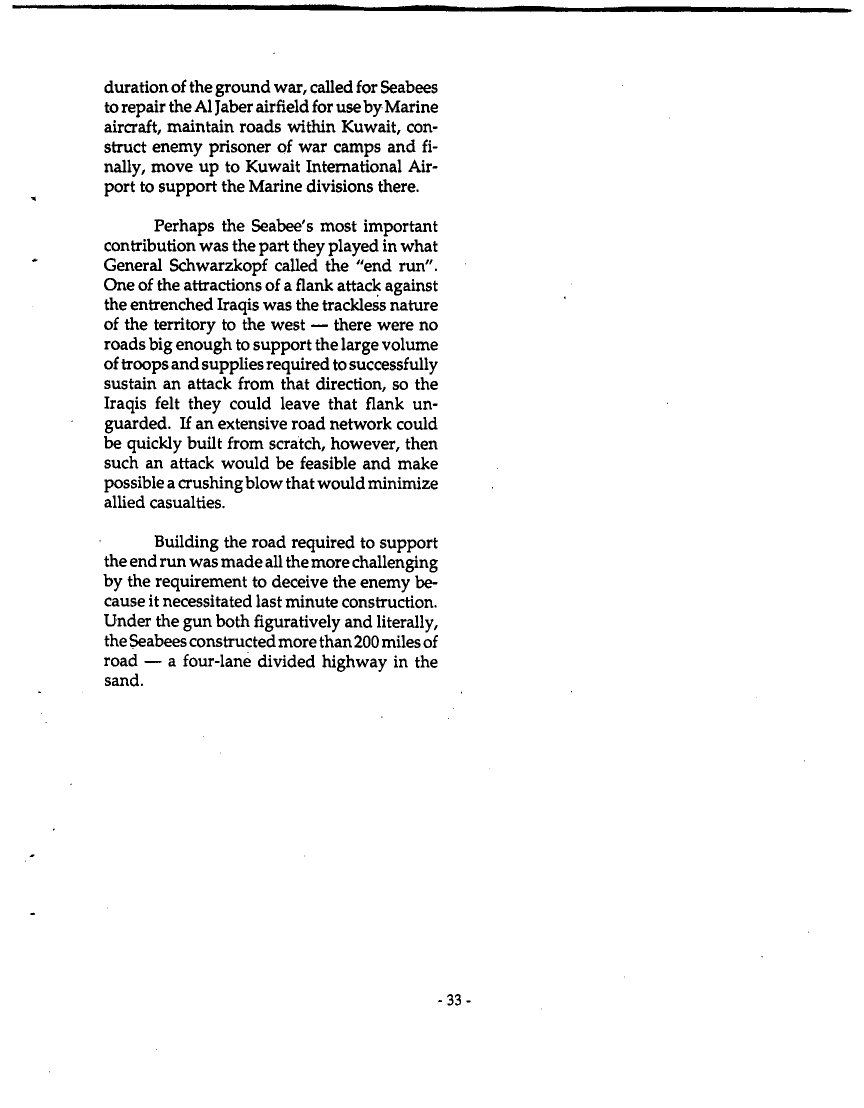 duration of the ground war, called for Seabees to repair the Al Jaber airfield for use by Marine aircraft, maintain roads within Kuwait, construct enemy prisoner of war camps and finally, move up to Kuwait International Airport to support the Marine divisions there.

Perhaps the Seabee's most important contribution was the part they played in what General Schwarzkopf called the "end run". One of the attractions of a flank attack against the entrenched Iraqis was the trackless nature of the territory to the west — there were no roads big enough to support the large volume of troops and supplies required to successfully sustain an attack from that direction, so the Iraqis felt they could leave that flank unguarded. If an extensive road network could be quickly built from scratch, however, then such an attack would be feasible and make possible a crushing blow that would minimize allied casualties.

Building the road required to support the end run was made all the more challenging by the requirement to deceive the enemy because it necessitated last minute construction. Under the gun both figuratively and literally, the Seabees constructed more than 200 miles of road — a four-lane divided highway in the sand.

- 33 -